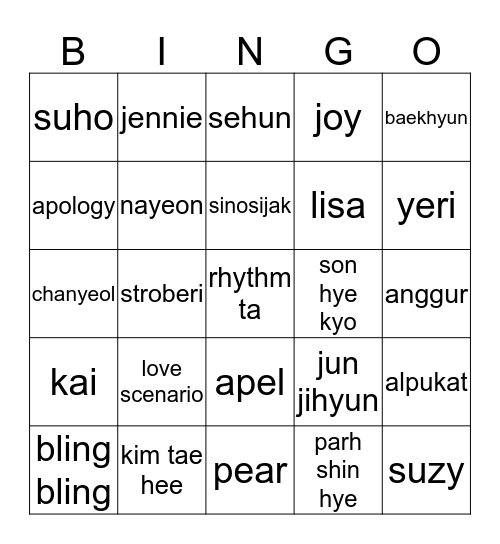 | B | I | N | G | O |
|---|---|---|---|---|
| suho | jennie | sehun | joy | baekhyun |
| apology | nayeon | sinosijak | lisa | yeri |
| chanyeol | stroberi | rhythm ta | son hye kyo | anggur |
| kai | love scenario | apel | jun jihyun | alpukat |
| bling bling | kim tae hee | pear | parh shin hye | suzy |